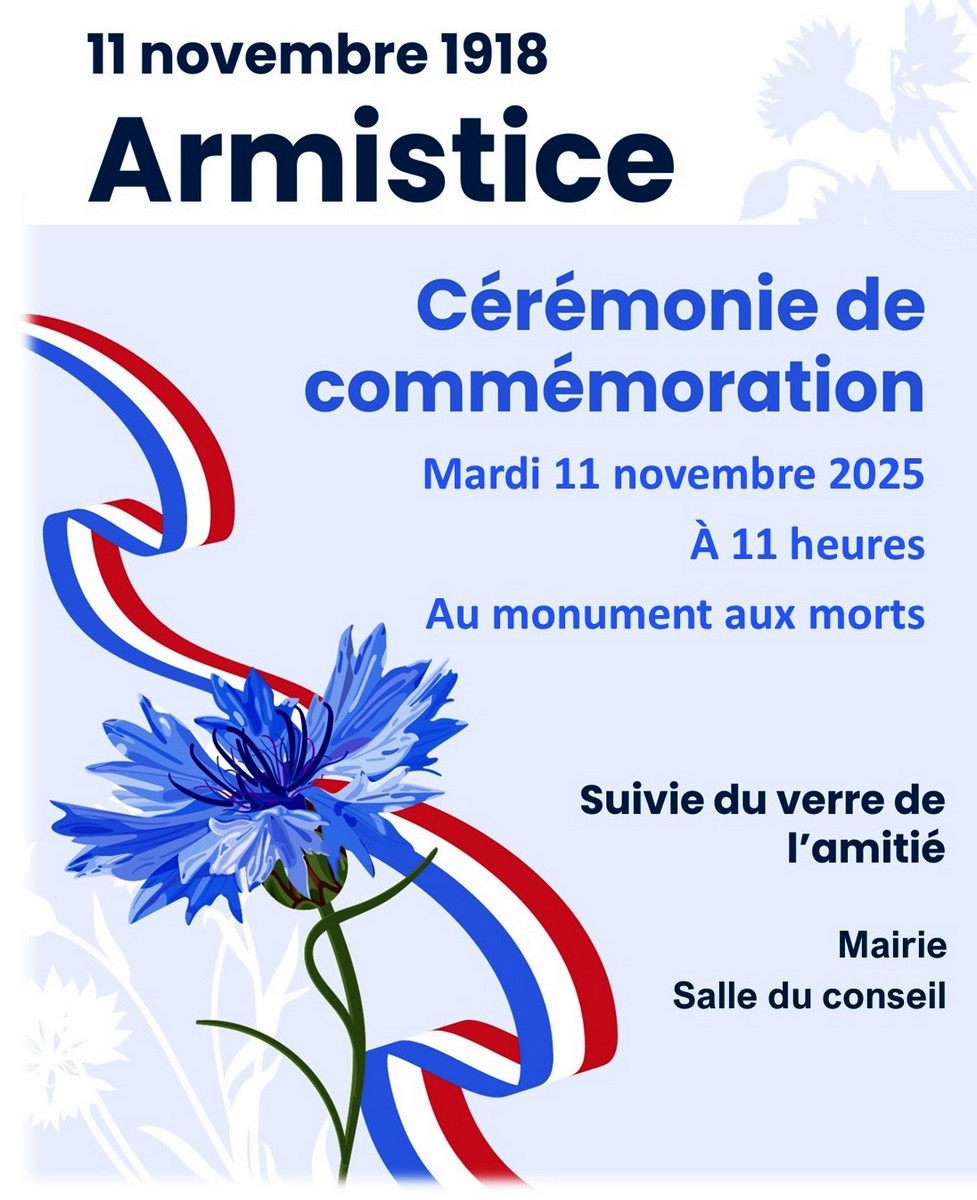 11 novembre 1918

Armistice

Cérémonie de commémoration

Mardi 11 novembre 2025

À 11 heures

Au monument aux morts

Suivie du verre de l'amitié

Mairie
Salle du conseil